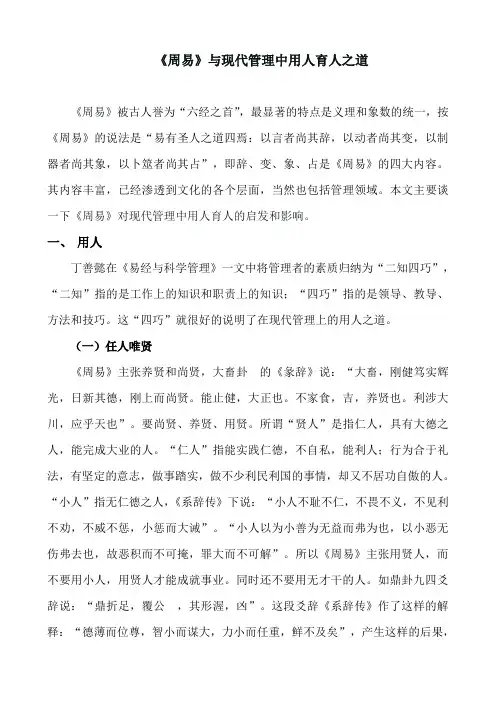 《周易》与现代管理中用人育人之道

《周易》被古人誉为“六经之首”，最显著的特点是义理和象数的统一，按《周易》的说法是“易有圣人之道四焉：以言者尚其辞，以动者尚其变，以制器者尚其象，以卜筮者尚其占”，即辞、变、象、占是《周易》的四大内容。其内容丰富，已经渗透到文化的各个层面，当然也包括管理领域。本文主要谈一下《周易》对现代管理中用人育人的启发和影响。

一、 用人

丁善懿在《易经与科学管理》一文中将管理者的素质归纳为“二知四巧”，“二知”指的是工作上的知识和职责上的知识；“四巧”指的是领导、教导、方法和技巧。这“四巧”就很好的说明了在现代管理上的用人之道。

（一）任人唯贤

《周易》主张养贤和尚贤，大畜卦 的《彖辞》说：“大畜，刚健笃实辉光，日新其德，刚上而尚贤。能止健，大正也。不家食，吉，养贤也。利涉大川，应乎天也”。要尚贤、养贤、用贤。所谓“贤人”是指仁人，具有大德之人，能完成大业的人。“仁人”指能实践仁德，不自私，能利人；行为合于礼法，有坚定的意志，做事踏实，做不少利民利国的事情，却又不居功自傲的人。“小人”指无仁德之人，《系辞传》下说：“小人不耻不仁，不畏不义，不见利不劝，不威不惩，小惩而大诫”。“小人以为小善为无益而弗为也，以小恶无伤弗去也，故恶积而不可掩，罪大而不可解”。所以《周易》主张用贤人，而不要用小人，用贤人才能成就事业。同时还不要用无才干的人。如鼎卦九四爻辞说：“鼎折足，覆公 ，其形渥，凶”。这段爻辞《系辞传》作了这样的解释：“德薄而位尊，智小而谋大，力小而任重，鲜不及矣”，产生这样的后果，